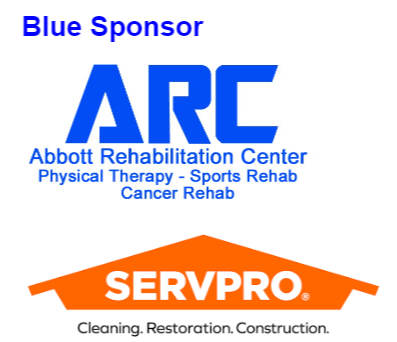 Blue Sponsor

ARC
Abbott Rehabilitation Center
Physical Therapy - Sports Rehab
Cancer Rehab

SERVPRO®
Cleaning. Restoration. Construction.